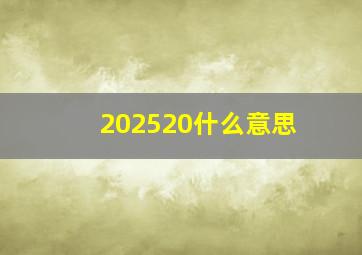 202520什么意思